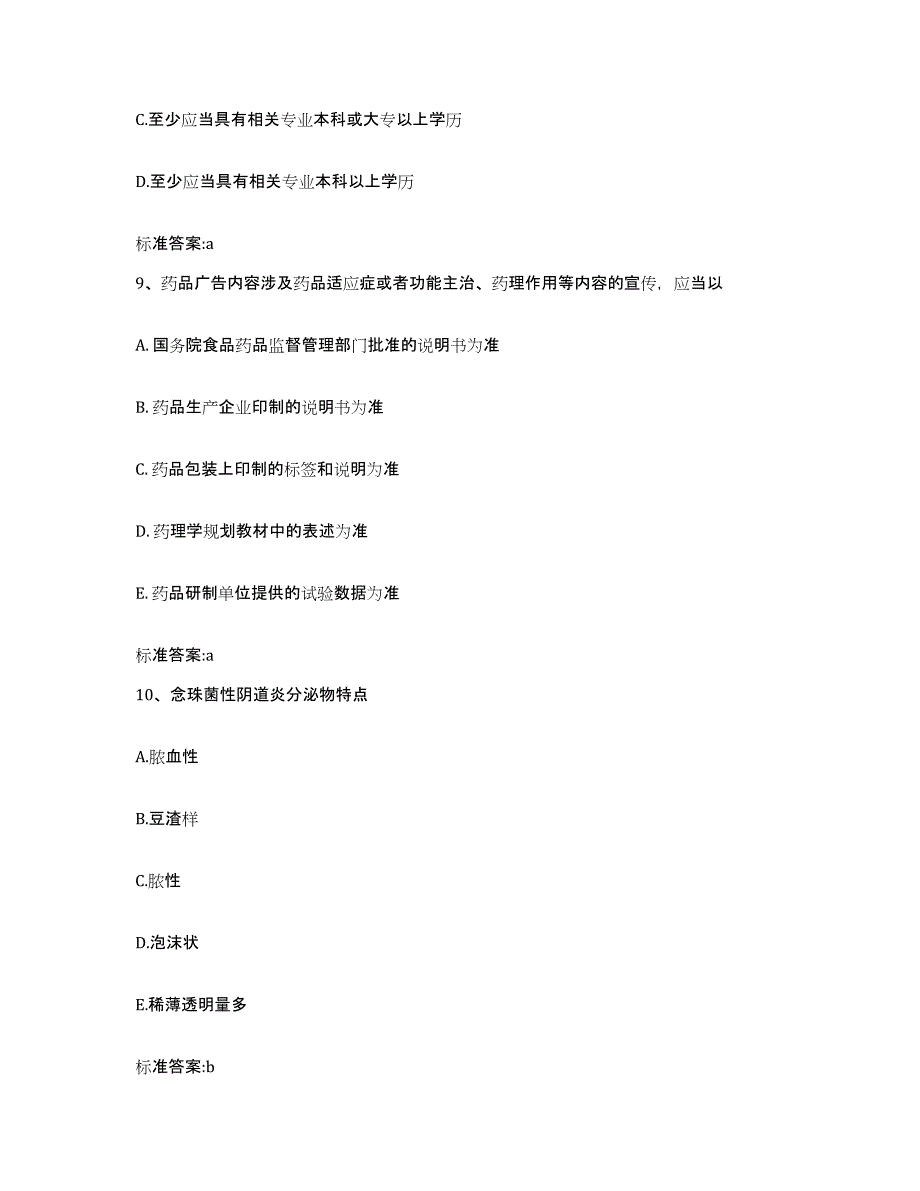 C.至少应当具有相关专业本科或大专以上学历

D.至少应当具有相关专业本科以上学历

标准答案:a

9、药品广告内容涉及药品适应症或者功能主治、药理作用等内容的宣传，应当以

A. 国务院食品药品监督管理部门批准的说明书为准

B. 药品生产企业印制的说明书为准

C. 药品包装上印制的标签和说明为准

D. 药理学规划教材中的表述为准

E. 药品研制单位提供的试验数据为准

标准答案:a

10、念珠菌性阴道炎分泌物特点

A.脓血性

B.豆渣样

C.脓性

D.泡沫状

E.稀薄透明量多

标准答案:b